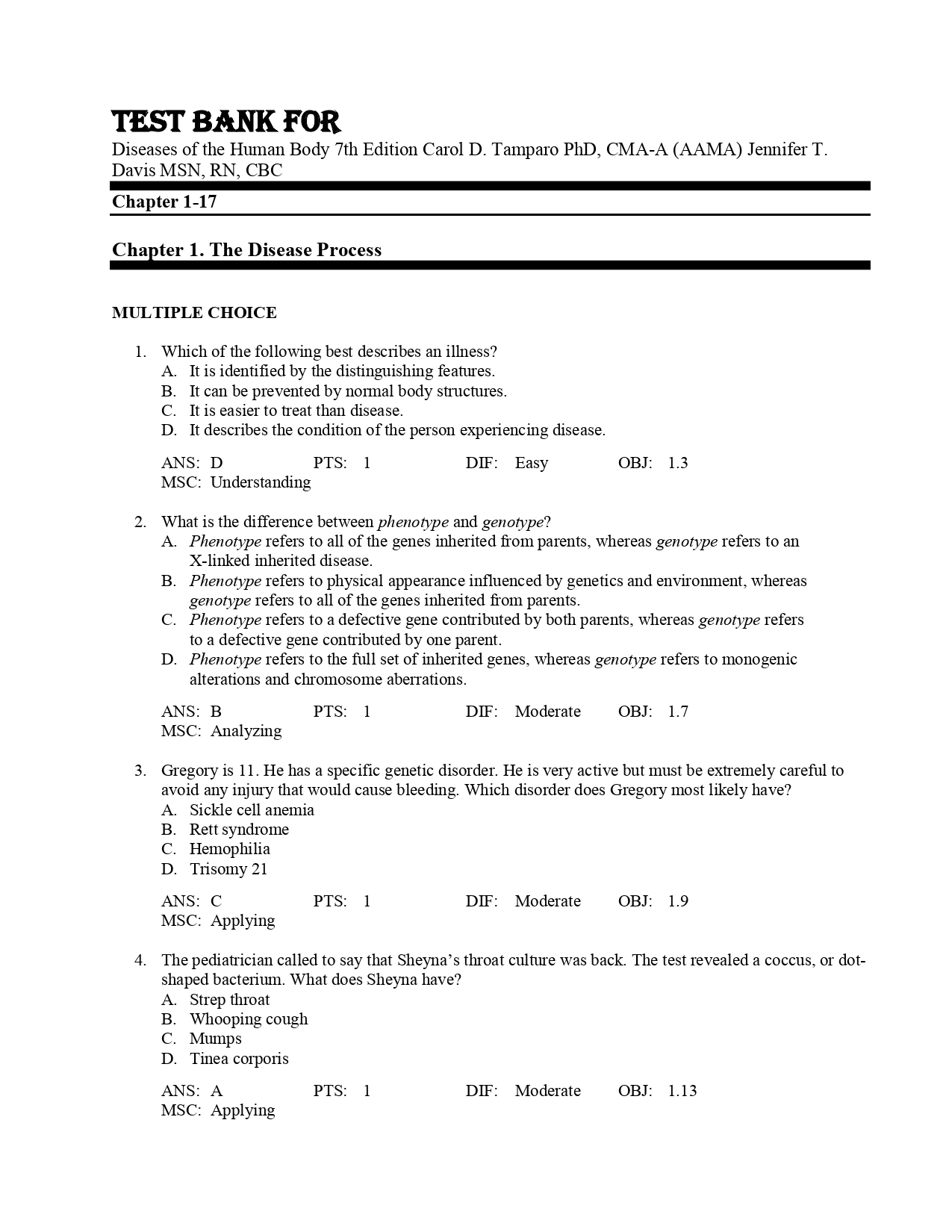 TEST BANK FOR

Diseases of the Human Body 7th Edition Carol D. Tamparo PhD, CMA-A (AAMA) Jennifer T. Davis MSN, RN, CBC

Chapter 1-17

Chapter 1. The Disease Process

MULTIPLE CHOICE

1. Which of the following best describes an illness?
A. It is identified by the distinguishing features.
B. It can be prevented by normal body structures.
C. It is easier to treat than disease.
D. It describes the condition of the person experiencing disease.

ANS: D PTS: 1 DIF: Easy OBJ: 1.3
MSC: Understanding

2. What is the difference between phenotype and genotype?
A. Phenotype refers to all of the genes inherited from parents, whereas genotype refers to an X-linked inherited disease.
B. Phenotype refers to physical appearance influenced by genetics and environment, whereas genotype refers to all of the genes inherited from parents.
C. Phenotype refers to a defective gene contributed by both parents, whereas genotype refers to a defective gene contributed by one parent.
D. Phenotype refers to the full set of inherited genes, whereas genotype refers to monogenic alterations and chromosome aberrations.

ANS: B PTS: 1 DIF: Moderate OBJ: 1.7
MSC: Analyzing

3. Gregory is 11. He has a specific genetic disorder. He is very active but must be extremely careful to avoid any injury that would cause bleeding. Which disorder does Gregory most likely have?
A. Sickle cell anemia
B. Rett syndrome
C. Hemophilia
D. Trisomy 21

ANS: C PTS: 1 DIF: Moderate OBJ: 1.9
MSC: Applying

4. The pediatrician called to say that Sheyna's throat culture was back. The test revealed a coccus, or dot-shaped bacterium. What does Sheyna have?
A. Strep throat
B. Whooping cough
C. Mumps
D. Tinea corporis

ANS: A PTS: 1 DIF: Moderate OBJ: 1.13
MSC: Applying